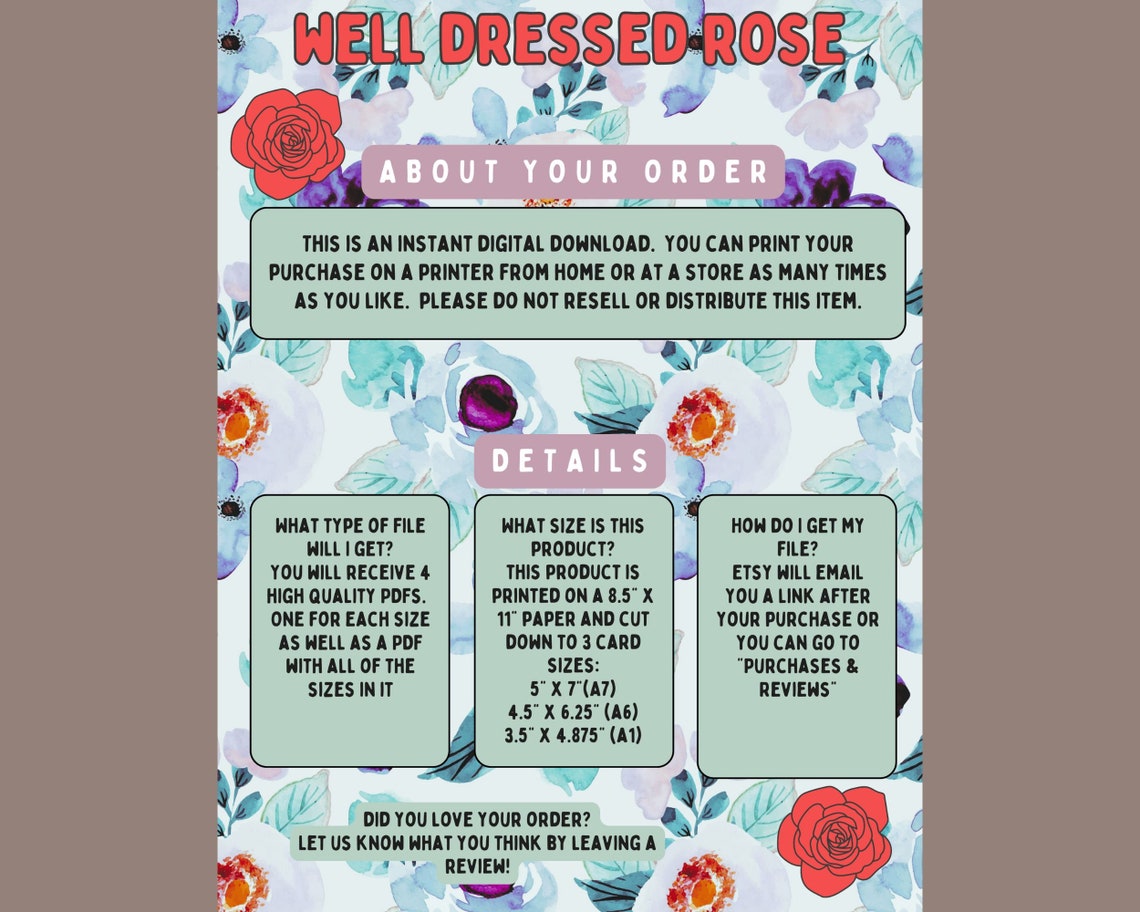 WELL DRESSED ROSE

ABOUT YOUR ORDER

THIS IS AN INSTANT DIGITAL DOWNLOAD. YOU CAN PRINT YOUR PURCHASE ON A PRINTER FROM HOME OR AT A STORE AS MANY TIMES AS YOU LIKE. PLEASE DO NOT RESELL OR DISTRIBUTE THIS ITEM.

DETAILS

WHAT TYPE OF FILE WILL I GET?
YOU WILL RECEIVE 4 HIGH QUALITY PDFS. ONE FOR EACH SIZE AS WELL AS A PDF WITH ALL OF THE SIZES IN IT

WHAT SIZE IS THIS PRODUCT?
THIS PRODUCT IS PRINTED ON A 8.5" X 11" PAPER AND CUT DOWN TO 3 CARD SIZES:
5" X 7"(A7)
4.5" X 6.25" (A6)
3.5" X 4.875" (A1)

HOW DO I GET MY FILE?
ETSY WILL EMAIL YOU A LINK AFTER YOUR PURCHASE OR YOU CAN GO TO "PURCHASES & REVIEWS"

DID YOU LOVE YOUR ORDER?
LET US KNOW WHAT YOU THINK BY LEAVING A REVIEW!